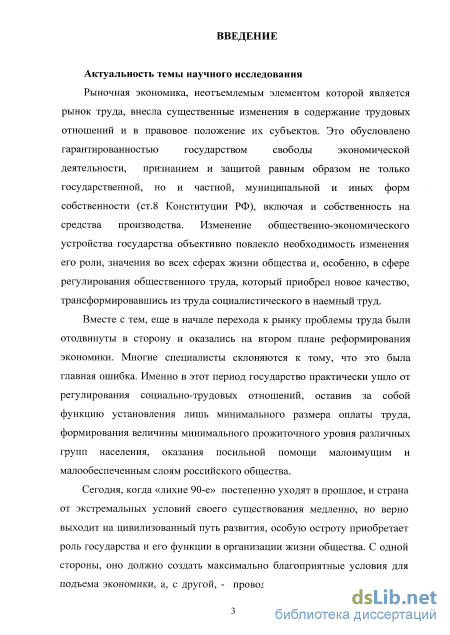 ВВЕДЕНИЕ

Актуальность темы научного исследования

Рыночная экономика, неотъемлемым элементом которой является рынок труда, внесла существенные изменения в содержание трудовых отношений и в правовое положение их субъектов. Это обусловлено гарантированностью государством свободы экономической деятельности, признанием и защитой равным образом не только государственной, но и частной, муниципальной и иных форм собственности (ст.8 Конституции РФ), включая и собственность на средства производства. Изменение общественно-экономического устройства государства объективно повлекло необходимость изменения его роли, значения во всех сферах жизни общества и, особенно, в сфере регулирования общественного труда, который приобрел новое качество, трансформировавшись из труда социалистического в наемный труд.

Вместе с тем, еще в начале перехода к рынку проблемы труда были отодвинуты в сторону и оказались на втором плане реформирования экономики. Многие специалисты склоняются к тому, что это была главная ошибка. Именно в этот период государство практически ушло от регулирования социально-трудовых отношений, оставив за собой функцию установления лишь минимального размера оплаты труда, формирования величины минимального прожиточного уровня различных групп населения, оказания посильной помощи малоимущим и малообеспеченным слоям российского общества.

Сегодня, когда «лихие 90-е» постепенно уходят в прошлое, и страна от экстремальных условий своего существования медленно, но верно выходит на цивилизованный путь развития, особую остроту приобретает роль государства и его функции в организации жизни общества. С одной стороны, оно должно создать максимально благоприятные условия для подъема экономики, а, с другой, - провод

3

dsLib.net
библиотека диссертаций